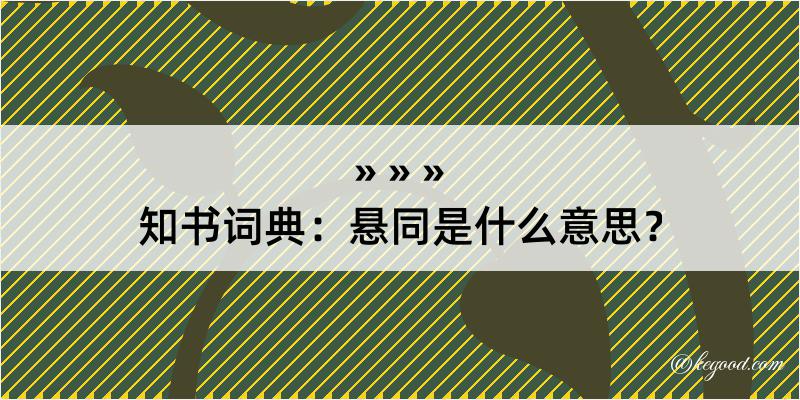 » » »
知书词典：悬同是什么意思？

@kegood.com